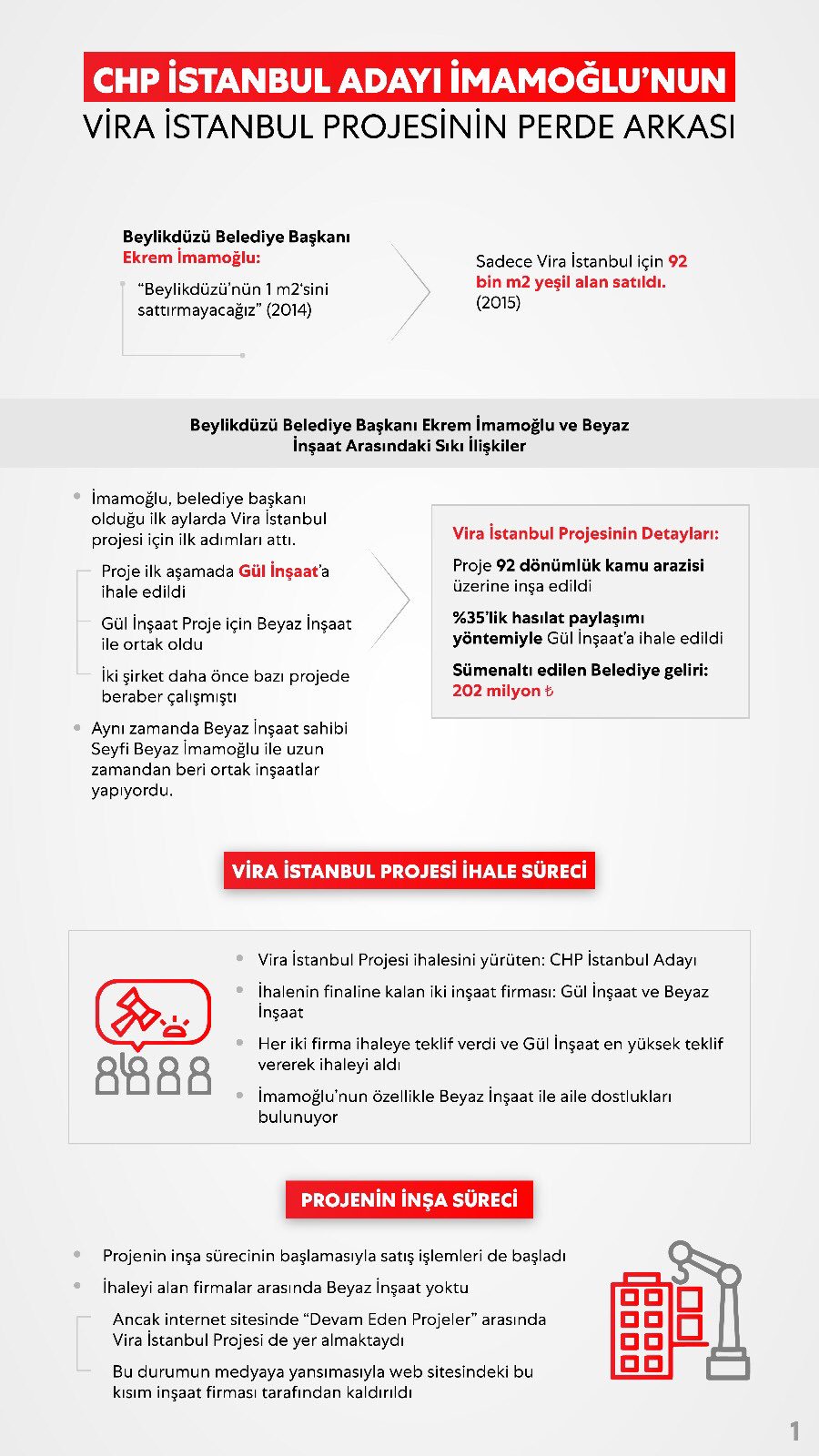 CHP İSTANBUL ADAYI İMAMOĞLU'NUN
VİRA İSTANBUL PROJESİNİN PERDE ARKASI

Beylikdüzü Belediye Başkanı
Ekrem İmamoğlu:

"Beylikdüzü'nün 1 m2'sini sattırmayacağız" (2014)

Sadece Vira İstanbul için 92 bin m2 yeşil alan satıldı. (2015)

Beylikdüzü Belediye Başkanı Ekrem İmamoğlu ve Beyaz İnşaat Arasındaki Sıkı İlişkiler

İmamoğlu, belediye başkanı olduğu ilk aylarda Vira İstanbul projesi için ilk adımları attı.

Proje ilk aşamada Gül İnşaat'a ihale edildi

Gül İnşaat Proje için Beyaz İnşaat ile ortak oldu

İki şirket daha önce bazı projede beraber çalışmıştı

Aynı zamanda Beyaz İnşaat sahibi Seyfi Beyaz İmamoğlu ile uzun zamandan beri ortak inşaatlar yapıyordu.

Vira İstanbul Projesinin Detayları:

Proje 92 dönümlük kamu arazisi üzerine inşa edildi

%35'lik hasılat paylaşımı yöntemiyle Gül İnşaat'a ihale edildi

Sümenaltı edilen Belediye geliri: 202 milyon ₺

VİRA İSTANBUL PROJESİ İHALE SÜRECİ

Vira İstanbul Projesi ihalesini yürüten: CHP İstanbul Adayı

İhalenin finaline kalan iki inşaat firması: Gül İnşaat ve Beyaz İnşaat

Her iki firma ihaleye teklif verdi ve Gül İnşaat en yüksek teklif vererek ihaleyi aldı

İmamoğlu'nun özellikle Beyaz İnşaat ile aile dostlukları bulunuyor

PROJENİN İNŞA SÜRECİ

Projenin inşa sürecinin başlamasıyla satış işlemleri de başladı

İhaleyi alan firmalar arasında Beyaz İnşaat yoktu

Ancak internet sitesinde "Devam Eden Projeler" arasında Vira İstanbul Projesi de yer almaktaydı

Bu durumun medyaya yansımasıyla web sitesindeki bu kısım inşaat firması tarafından kaldırıldı

1